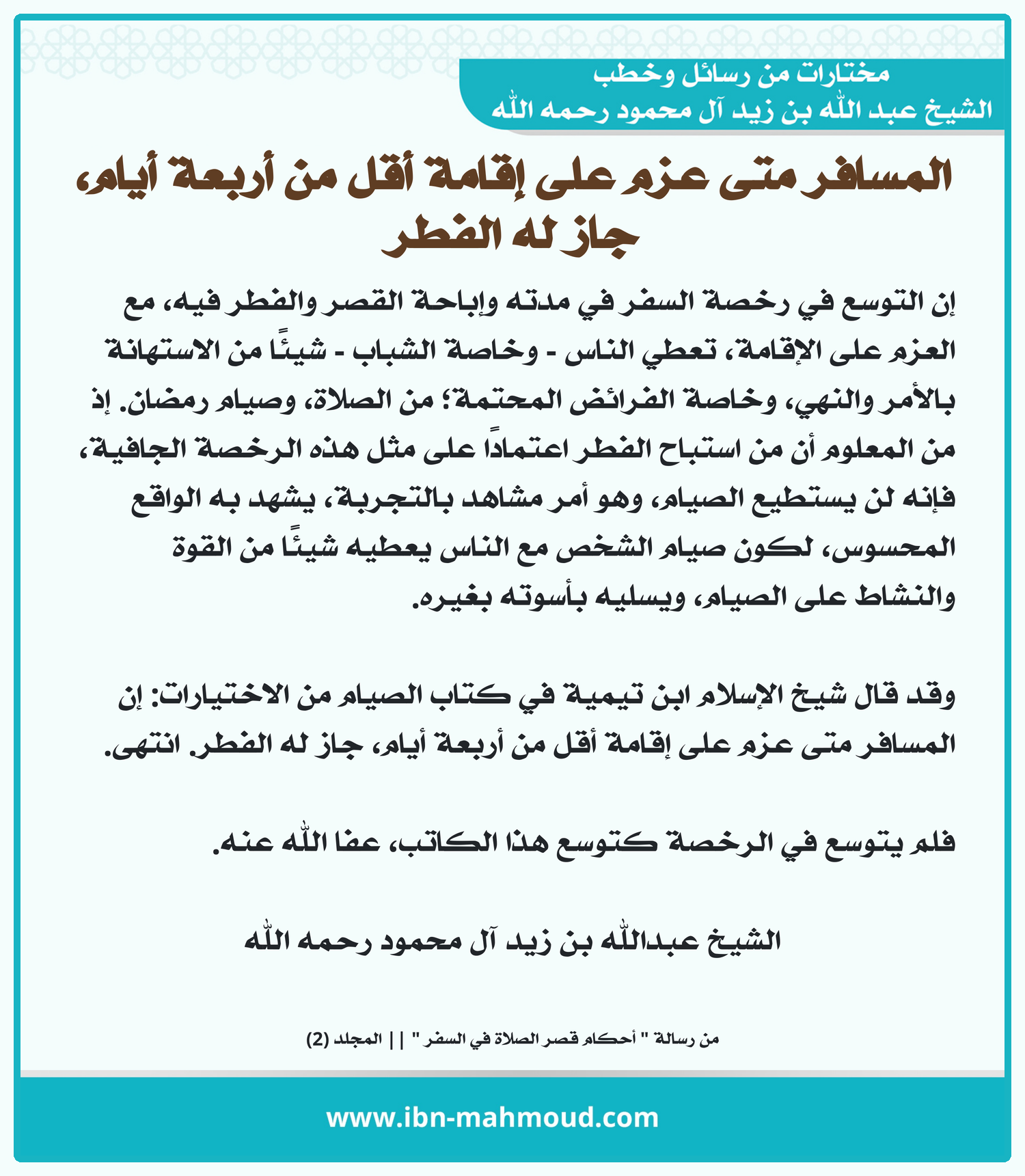 مختارات من رسائل وخطب
الشيخ عبد الله بن زيد آل محمود رحمه الله

المسافر متى عزم على إقامة أقل من أربعة أيام، جاز له الفطر

إن التوسع في رخصة السفر في مدته وإباحة القصر والفطر فيه، مع العزم على الإقامة، تعطي الناس - وخاصة الشباب - شيئًا من الاستهانة بالأمر والنهي، وخاصة الفرائض المحتمة؛ من الصلاة، وصيام رمضان. إذ من المعلوم أن من استباح الفطر اعتمادًا على مثل هذه الرخصة الجافية، فإنه لن يستطيع الصيام، وهو أمر مشاهد بالتجربة، يشهد به الواقع المحسوس، لكون صيام الشخص مع الناس يعطيه شيئًا من القوة والنشاط على الصيام، ويسليه بأسوته بغيره.

وقد قال شيخ الإسلام ابن تيمية في كتاب الصيام من الاختيارات: إن المسافر متى عزم على إقامة أقل من أربعة أيام، جاز له الفطر. انتهى.

فلم يتوسع في الرخصة كتوسع هذا الكاتب، عفا الله عنه.

الشيخ عبدالله بن زيد آل محمود رحمه الله

من رسالة " أحكام قصر الصلاة في السفر " || المجلد (2)

www.ibn-mahmoud.com